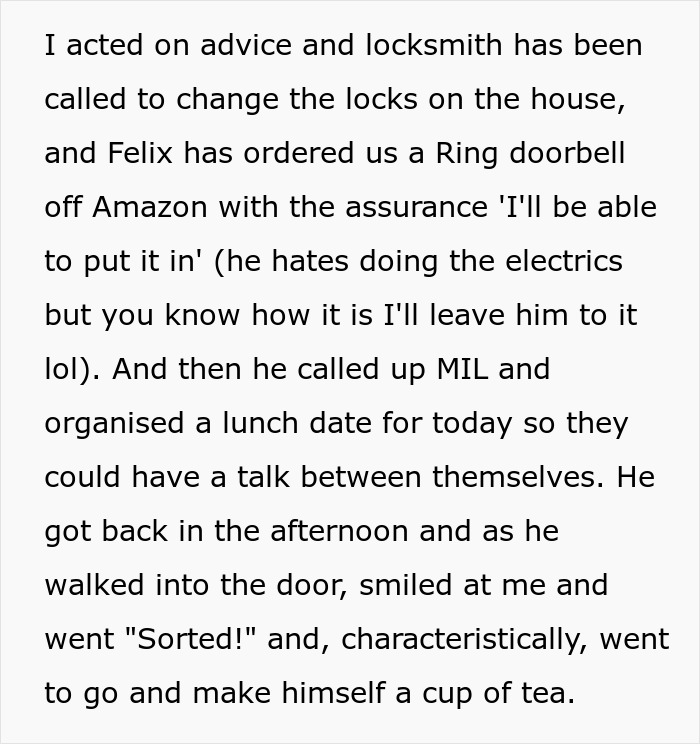 I acted on advice and locksmith has been called to change the locks on the house, and Felix has ordered us a Ring doorbell off Amazon with the assurance 'I'll be able to put it in' (he hates doing the electrics but you know how it is I'll leave him to it lol). And then he called up MIL and organised a lunch date for today so they could have a talk between themselves. He got back in the afternoon and as he walked into the door, smiled at me and went "Sorted!" and, characteristically, went to go and make himself a cup of tea.